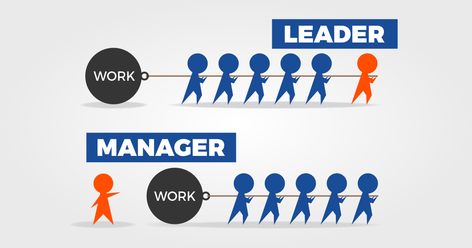 LEADER

WORK

MANAGER

WORK